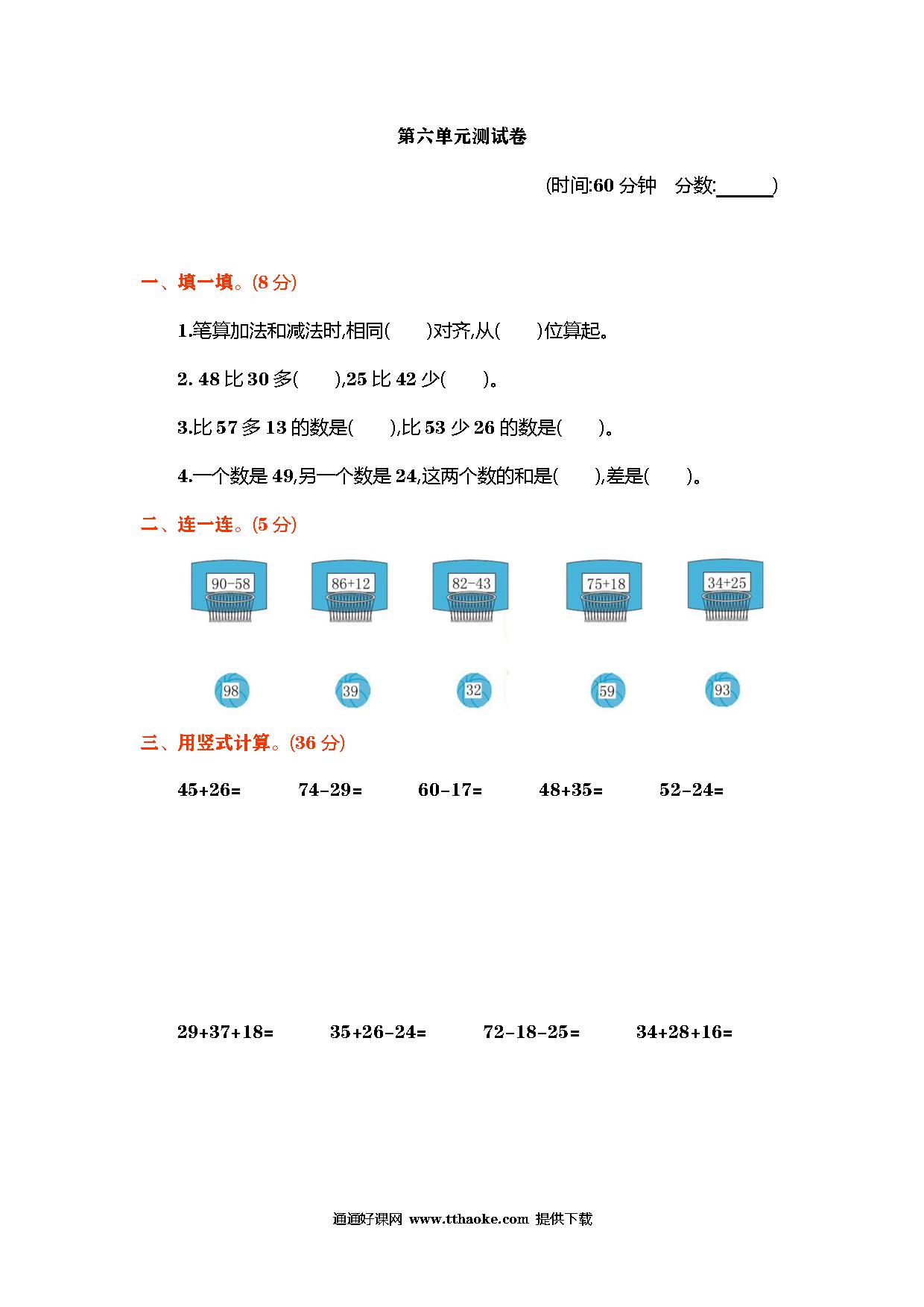 第六单元测试卷

(时间:60 分钟　分数:______)

一、填一填。(8 分)

1.笔算加法和减法时,相同(　　)对齐,从(　　)位算起。

2. 48 比 30 多(　　),25 比 42 少(　　)。

3.比 57 多 13 的数是(　　),比 53 少 26 的数是(　　)。

4.一个数是 49,另一个数是 24,这两个数的和是(　　),差是(　　)。

二、连一连。(5 分)

90−58　86+12　82−43　75+18　34+25

98　39　32　59　93

三、用竖式计算。(36 分)

45+26=　74−29=　60−17=　48+35=　52−24=

29+37+18=　35+26−24=　72−18−25=　34+28+16=

通通好课网 www.tthaoke.com 提供下载